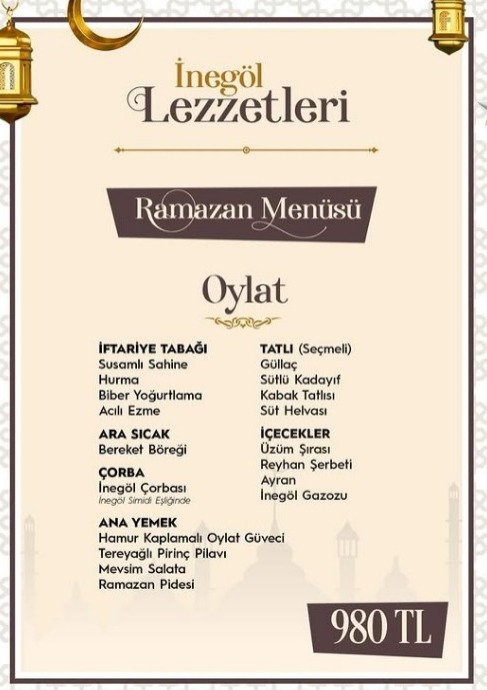 İnegöl
Lezzetleri

Ramazan Menüsü

Oylat

İFTARİYE TABAĞI
Susamlı Sahine
Hurma
Biber Yoğurtlama
Acılı Ezme

ARA SICAK
Bereket Böreği

ÇORBA
İnegöl Çorbası
İnegöl Simidi Eşliğinde

ANA YEMEK
Hamur Kaplamalı Oylat Güveci
Tereyağlı Pirinç Pilavı
Mevsim Salata
Ramazan Pidesi

TATLI (Seçmeli)
Güllaç
Sütlü Kadayıf
Kabak Tatlısı
Süt Helvası

İÇECEKLER
Üzüm Şırası
Reyhan Şerbeti
Ayran
İnegöl Gazozu

980 TL